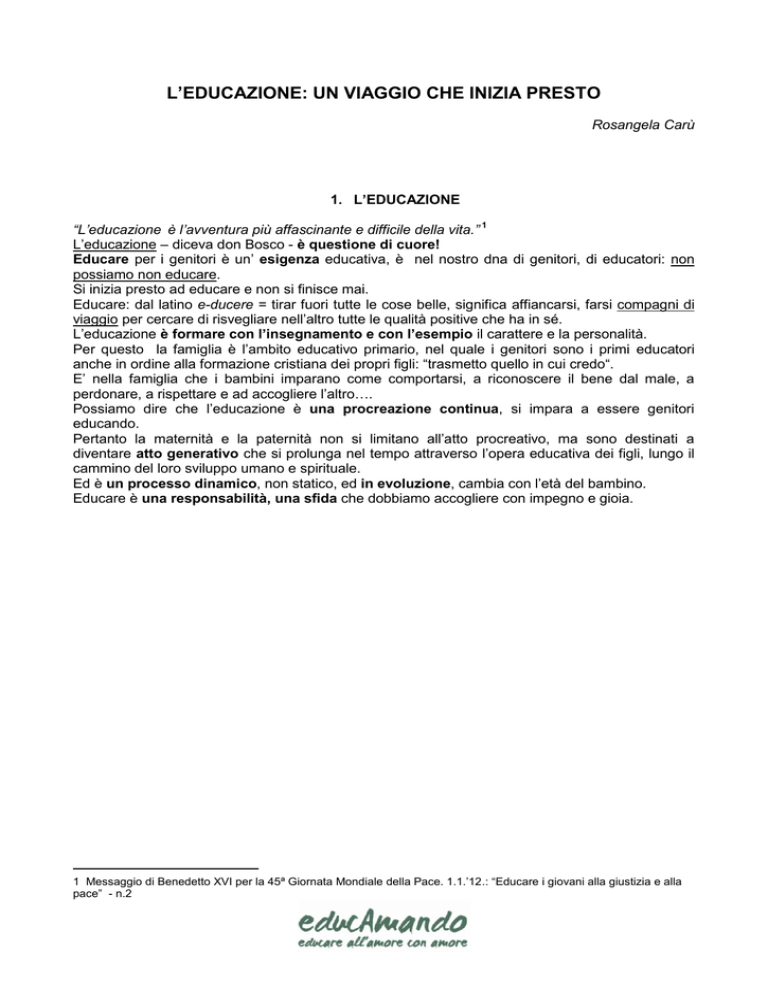 L'EDUCAZIONE: UN VIAGGIO CHE INIZIA PRESTO

Rosangela Carù

1. L'EDUCAZIONE

"L'educazione è l'avventura più affascinante e difficile della vita."$^1$
L'educazione – diceva don Bosco - è questione di cuore!
Educare per i genitori è un' esigenza educativa, è nel nostro dna di genitori, di educatori: non possiamo non educare.
Si inizia presto ad educare e non si finisce mai.
Educare: dal latino e-ducere = tirar fuori tutte le cose belle, significa affiancarsi, farsi compagni di viaggio per cercare di risvegliare nell'altro tutte le qualità positive che ha in sé.
L'educazione è formare con l'insegnamento e con l'esempio il carattere e la personalità.
Per questo la famiglia è l'ambito educativo primario, nel quale i genitori sono i primi educatori anche in ordine alla formazione cristiana dei propri figli: "trasmetto quello in cui credo".
E' nella famiglia che i bambini imparano come comportarsi, a riconoscere il bene dal male, a perdonare, a rispettare e ad accogliere l'altro….
Possiamo dire che l'educazione è una procreazione continua, si impara a essere genitori educando.
Pertanto la maternità e la paternità non si limitano all'atto procreativo, ma sono destinati a diventare atto generativo che si prolunga nel tempo attraverso l'opera educativa dei figli, lungo il cammino del loro sviluppo umano e spirituale.
Ed è un processo dinamico, non statico, ed in evoluzione, cambia con l'età del bambino.
Educare è una responsabilità, una sfida che dobbiamo accogliere con impegno e gioia.

1 Messaggio di Benedetto XVI per la 45ª Giornata Mondiale della Pace. 1.1.'12.: "Educare i giovani alla giustizia e alla pace" - n.2

educAmando
educare all'amore con amore